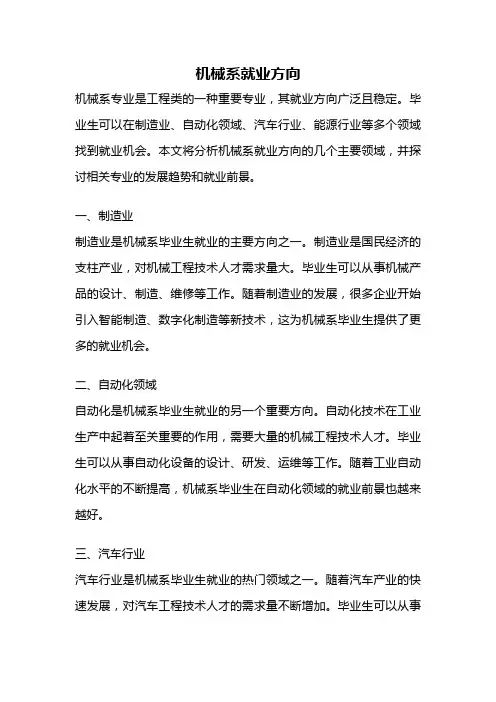 机械系就业方向

机械系专业是工程类的一种重要专业，其就业方向广泛且稳定。毕业生可以在制造业、自动化领域、汽车行业、能源行业等多个领域找到就业机会。本文将分析机械系就业方向的几个主要领域，并探讨相关专业的发展趋势和就业前景。

一、制造业

制造业是机械系毕业生就业的主要方向之一。制造业是国民经济的支柱产业，对机械工程技术人才需求量大。毕业生可以从事机械产品的设计、制造、维修等工作。随着制造业的发展，很多企业开始引入智能制造、数字化制造等新技术，这为机械系毕业生提供了更多的就业机会。

二、自动化领域

自动化是机械系毕业生就业的另一个重要方向。自动化技术在工业生产中起着至关重要的作用，需要大量的机械工程技术人才。毕业生可以从事自动化设备的设计、研发、运维等工作。随着工业自动化水平的不断提高，机械系毕业生在自动化领域的就业前景也越来越好。

三、汽车行业

汽车行业是机械系毕业生就业的热门领域之一。随着汽车产业的快速发展，对汽车工程技术人才的需求量不断增加。毕业生可以从事